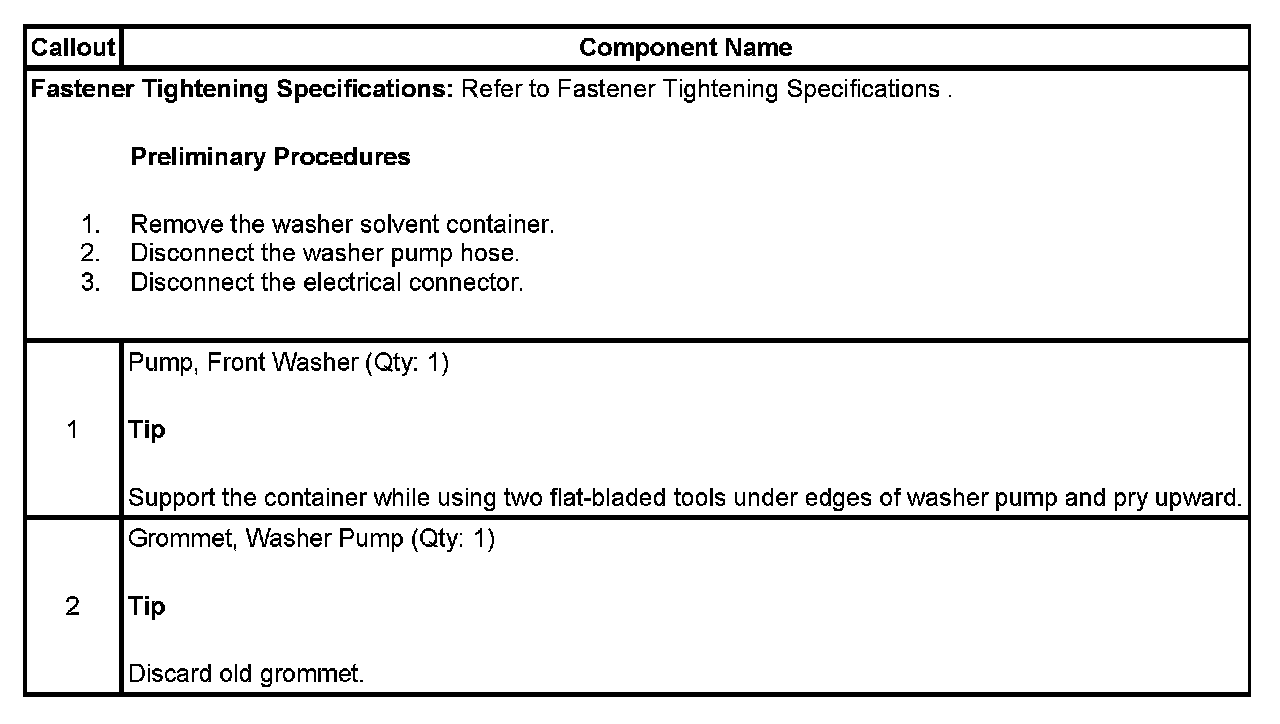 | Callout | Component Name |
|---|---|
| **Fastener Tightening Specifications:** Refer to Fastener Tightening Specifications . **Preliminary Procedures** 1. Remove the washer solvent container. 2. Disconnect the washer pump hose. 3. Disconnect the electrical connector. | |
| 1 | Pump, Front Washer (Qty: 1) **Tip** Support the container while using two flat-bladed tools under edges of washer pump and pry upward. |
| 2 | Grommet, Washer Pump (Qty: 1) **Tip** Discard old grommet. |